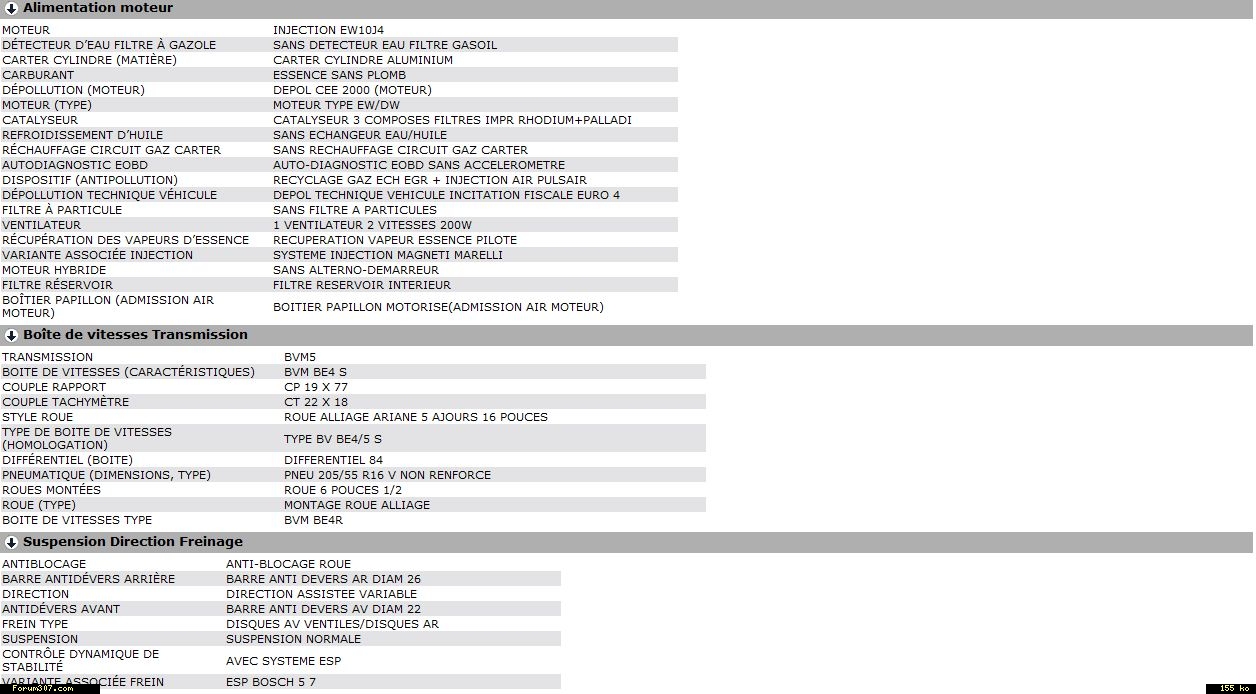 Alimentation moteur

| | |
|---|---|
| MOTEUR | INJECTION EW10J4 |
| DÉTECTEUR D'EAU FILTRE À GAZOLE | SANS DETECTEUR EAU FILTRE GASOIL |
| CARTER CYLINDRE (MATIÈRE) | CARTER CYLINDRE ALUMINIUM |
| CARBURANT | ESSENCE SANS PLOMB |
| DÉPOLLUTION (MOTEUR) | DEPOL CEE 2000 (MOTEUR) |
| MOTEUR (TYPE) | MOTEUR TYPE EW/DW |
| CATALYSEUR | CATALYSEUR 3 COMPOSES FILTRES IMPR RHODIUM+PALLADI |
| REFROIDISSEMENT D'HUILE | SANS ECHANGEUR EAU/HUILE |
| RÉCHAUFFAGE CIRCUIT GAZ CARTER | SANS RECHAUFFAGE CIRCUIT GAZ CARTER |
| AUTODIAGNOSTIC EOBD | AUTO-DIAGNOSTIC EOBD SANS ACCELEROMETRE |
| DISPOSITIF (ANTIPOLLUTION) | RECYCLAGE GAZ ECH EGR + INJECTION AIR PULSAIR |
| DÉPOLLUTION TECHNIQUE VÉHICULE | DEPOL TECHNIQUE VEHICULE INCITATION FISCALE EURO 4 |
| FILTRE À PARTICULE | SANS FILTRE A PARTICULES |
| VENTILATEUR | 1 VENTILATEUR 2 VITESSES 200W |
| RÉCUPÉRATION DES VAPEURS D'ESSENCE | RECUPERATION VAPEUR ESSENCE PILOTE |
| VARIANTE ASSOCIÉE INJECTION | SYSTEME INJECTION MAGNETI MARELLI |
| MOTEUR HYBRIDE | SANS ALTERNO-DEMARREUR |
| FILTRE RÉSERVOIR | FILTRE RESERVOIR INTERIEUR |
| BOÎTIER PAPILLON (ADMISSION AIR MOTEUR) | BOITIER PAPILLON MOTORISE(ADMISSION AIR MOTEUR) |

Boîte de vitesses Transmission

| | |
|---|---|
| TRANSMISSION | BVM5 |
| BOITE DE VITESSES (CARACTÉRISTIQUES) | BVM BE4 S |
| COUPLE RAPPORT | CP 19 X 77 |
| COUPLE TACHYMÈTRE | CT 22 X 18 |
| STYLE ROUE | ROUE ALLIAGE ARIANE 5 AJOURS 16 POUCES |
| TYPE DE BOITE DE VITESSES (HOMOLOGATION) | TYPE BV BE4/5 S |
| DIFFÉRENTIEL (BOITE) | DIFFERENTIEL 84 |
| PNEUMATIQUE (DIMENSIONS, TYPE) | PNEU 205/55 R16 V NON RENFORCE |
| ROUES MONTÉES | ROUE 6 POUCES 1/2 |
| ROUE (TYPE) | MONTAGE ROUE ALLIAGE |
| BOITE DE VITESSES TYPE | BVM BE4R |

Suspension Direction Freinage

| | |
|---|---|
| ANTIBLOCAGE | ANTI-BLOCAGE ROUE |
| BARRE ANTIDÉVERS ARRIÈRE | BARRE ANTI DEVERS AR DIAM 26 |
| DIRECTION | DIRECTION ASSISTEE VARIABLE |
| ANTIDÉVERS AVANT | BARRE ANTI DEVERS AV DIAM 22 |
| FREIN TYPE | DISQUES AV VENTILES/DISQUES AR |
| SUSPENSION | SUSPENSION NORMALE |
| CONTRÔLE DYNAMIQUE DE STABILITÉ | AVEC SYSTEME ESP |
| VARIANTE ASSOCIÉE FREIN | ESP BOSCH 5 7 |

Forum307.com
155 ko